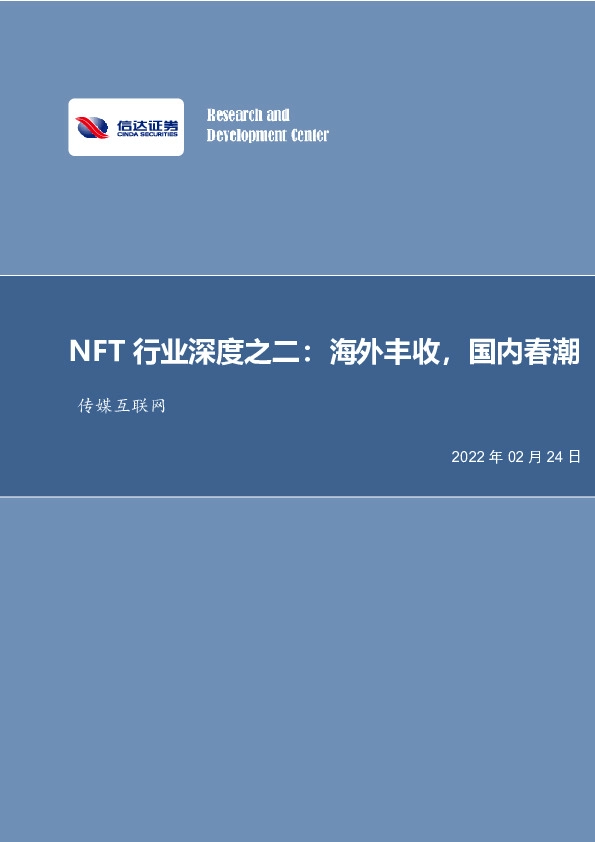 信达证券
CINDA SECURITIES

Research and
Development Center

NFT 行业深度之二：海外丰收，国内春潮

传媒互联网

2022 年 02 月 24 日